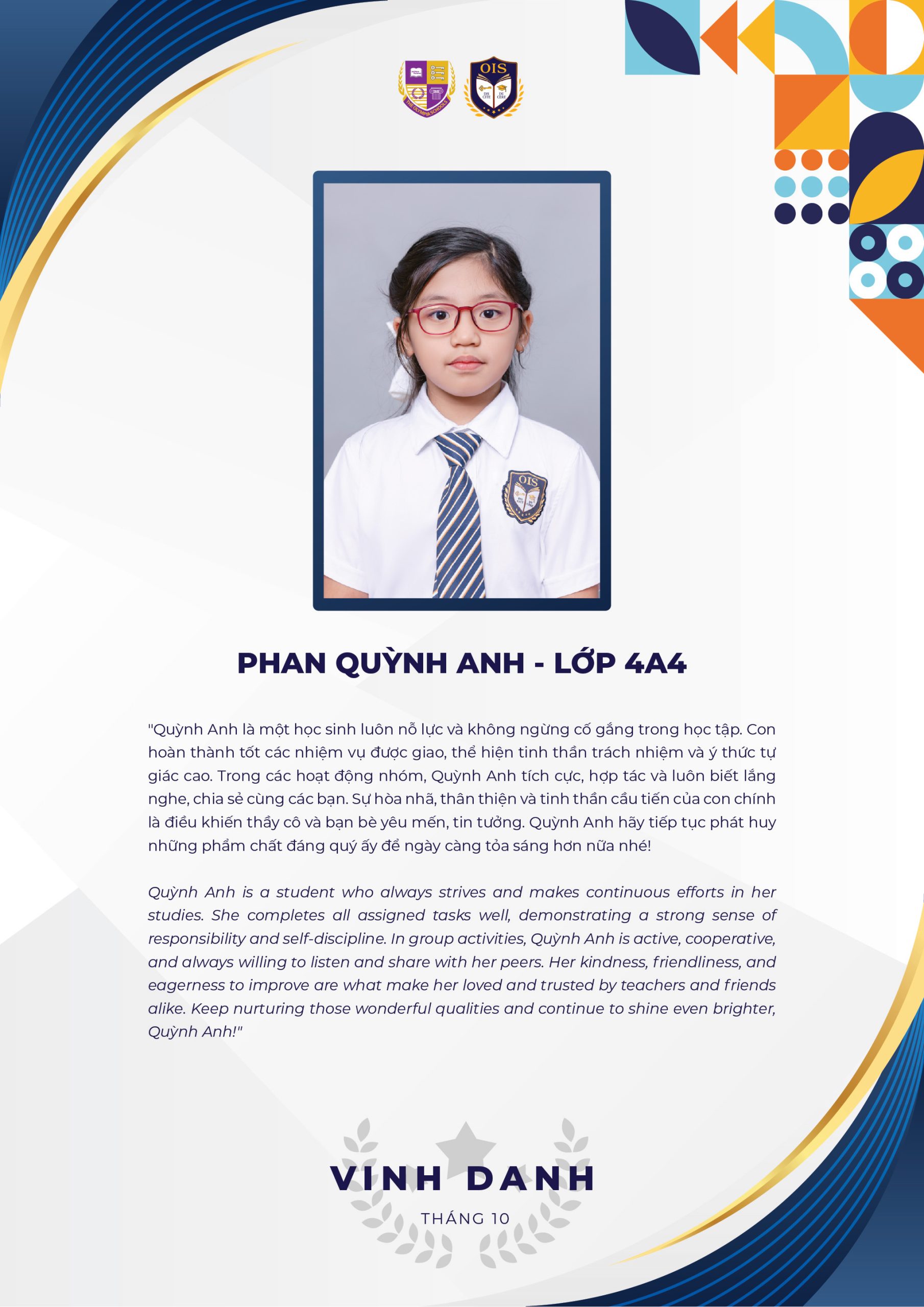 PHAN QUỲNH ANH - LỚP 4A4

"Quỳnh Anh là một học sinh luôn nỗ lực và không ngừng cố gắng trong học tập. Con hoàn thành tốt các nhiệm vụ được giao, thể hiện tinh thần trách nhiệm và ý thức tự giác cao. Trong các hoạt động nhóm, Quỳnh Anh tích cực, hợp tác và luôn biết lắng nghe, chia sẻ cùng các bạn. Sự hòa nhã, thân thiện và tinh thần cầu tiến của con chính là điều khiến thầy cô và bạn bè yêu mến, tin tưởng. Quỳnh Anh hãy tiếp tục phát huy những phẩm chất đáng quý ấy để ngày càng tỏa sáng hơn nữa nhé!

Quỳnh Anh is a student who always strives and makes continuous efforts in her studies. She completes all assigned tasks well, demonstrating a strong sense of responsibility and self-discipline. In group activities, Quỳnh Anh is active, cooperative, and always willing to listen and share with her peers. Her kindness, friendliness, and eagerness to improve are what make her loved and trusted by teachers and friends alike. Keep nurturing those wonderful qualities and continue to shine even brighter, Quỳnh Anh!"

VINH DANH
THÁNG 10